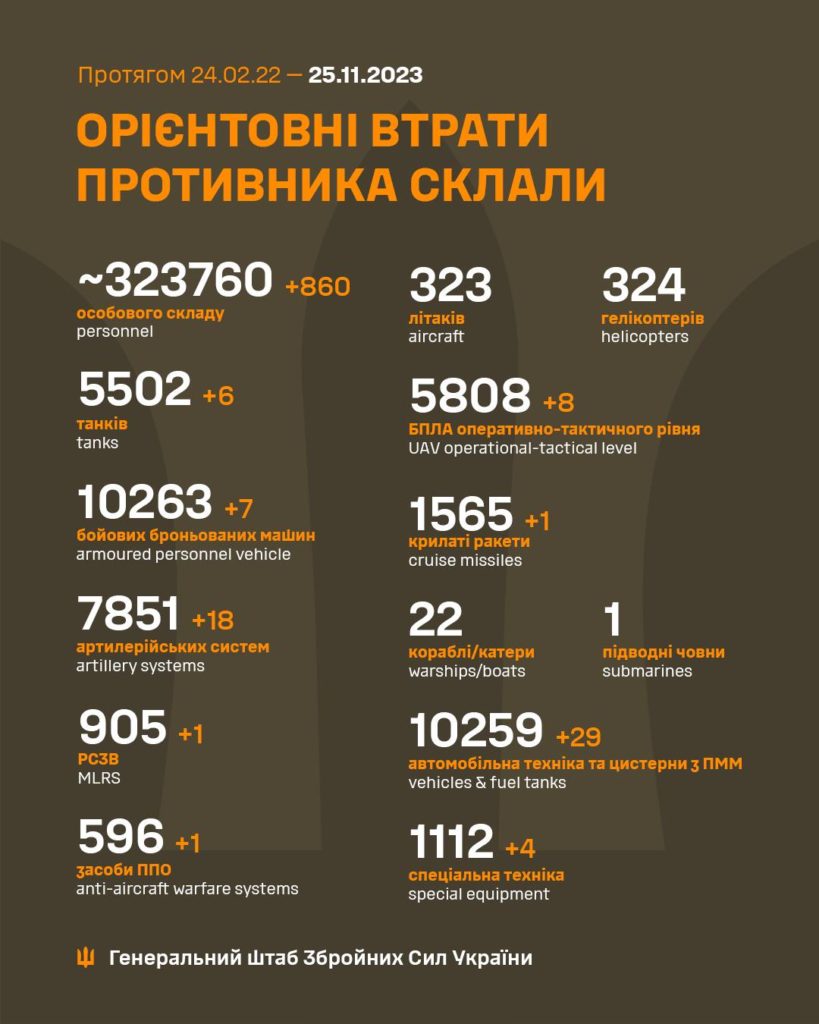 Протягом 24.02.22 — 25.11.2023

ОРІЄНТОВНІ ВТРАТИ ПРОТИВНИКА СКЛАЛИ

~323760 +860
особового складу
personnel

5502 +6
танків
tanks

10263 +7
бойових броньованих машин
armoured personnel vehicle

7851 +18
артилерійських систем
artillery systems

905 +1
РСЗВ
MLRS

596 +1
засоби ППО
anti-aircraft warfare systems

323
літаків
aircraft

324
гелікоптерів
helicopters

5808 +8
БПЛА оперативно-тактичного рівня
UAV operational-tactical level

1565 +1
крилаті ракети
cruise missiles

22
кораблі/катери
warships/boats

1
підводні човни
submarines

10259 +29
автомобільна техніка та цистерни з ПММ
vehicles & fuel tanks

1112 +4
спеціальна техніка
special equipment

Генеральний Штаб Збройних Сил України